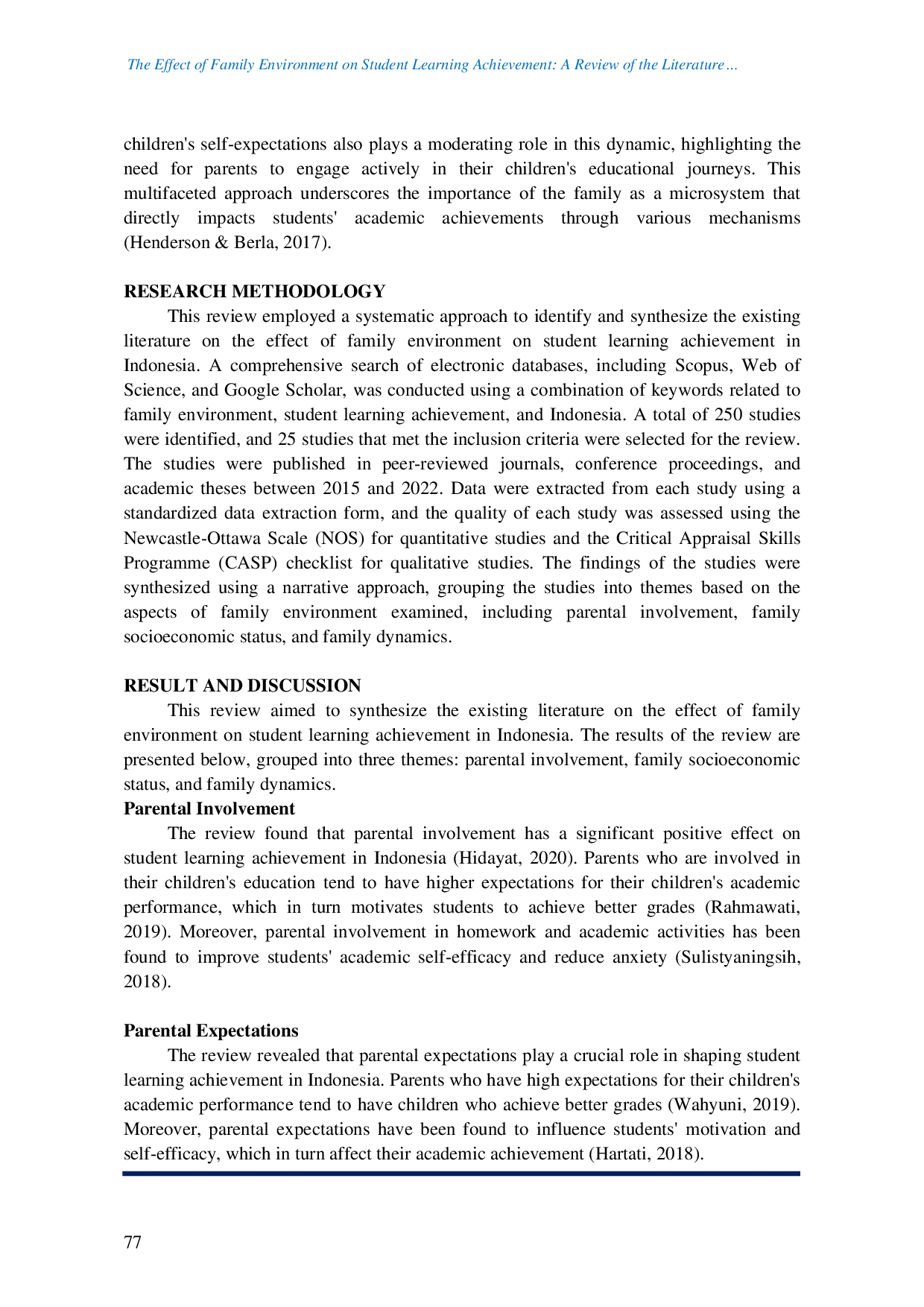 The Effect of Family Environment on Student Learning Achievement: A Review of the Literature ...

children's self-expectations also plays a moderating role in this dynamic, highlighting the need for parents to engage actively in their children's educational journeys. This multifaceted approach underscores the importance of the family as a microsystem that directly impacts students' academic achievements through various mechanisms (Henderson & Berla, 2017).

RESEARCH METHODOLOGY

This review employed a systematic approach to identify and synthesize the existing literature on the effect of family environment on student learning achievement in Indonesia. A comprehensive search of electronic databases, including Scopus, Web of Science, and Google Scholar, was conducted using a combination of keywords related to family environment, student learning achievement, and Indonesia. A total of 250 studies were identified, and 25 studies that met the inclusion criteria were selected for the review. The studies were published in peer-reviewed journals, conference proceedings, and academic theses between 2015 and 2022. Data were extracted from each study using a standardized data extraction form, and the quality of each study was assessed using the Newcastle-Ottawa Scale (NOS) for quantitative studies and the Critical Appraisal Skills Programme (CASP) checklist for qualitative studies. The findings of the studies were synthesized using a narrative approach, grouping the studies into themes based on the aspects of family environment examined, including parental involvement, family socioeconomic status, and family dynamics.

RESULT AND DISCUSSION

This review aimed to synthesize the existing literature on the effect of family environment on student learning achievement in Indonesia. The results of the review are presented below, grouped into three themes: parental involvement, family socioeconomic status, and family dynamics.

Parental Involvement

The review found that parental involvement has a significant positive effect on student learning achievement in Indonesia (Hidayat, 2020). Parents who are involved in their children's education tend to have higher expectations for their children's academic performance, which in turn motivates students to achieve better grades (Rahmawati, 2019). Moreover, parental involvement in homework and academic activities has been found to improve students' academic self-efficacy and reduce anxiety (Sulistyaningsih, 2018).

Parental Expectations

The review revealed that parental expectations play a crucial role in shaping student learning achievement in Indonesia. Parents who have high expectations for their children's academic performance tend to have children who achieve better grades (Wahyuni, 2019). Moreover, parental expectations have been found to influence students' motivation and self-efficacy, which in turn affect their academic achievement (Hartati, 2018).

77